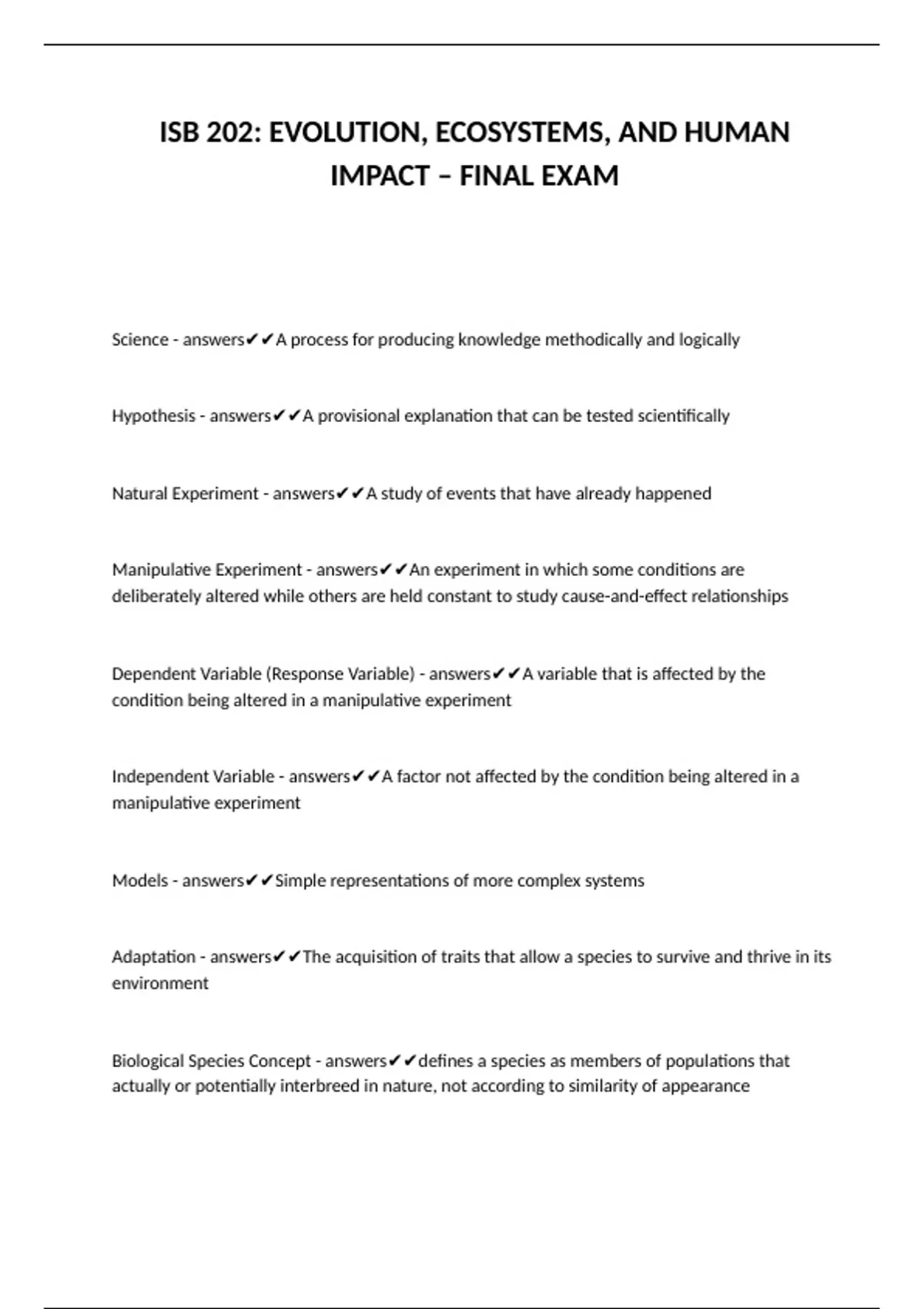 ISB 202: EVOLUTION, ECOSYSTEMS, AND HUMAN IMPACT – FINAL EXAM

Science - answers✔✔A process for producing knowledge methodically and logically

Hypothesis - answers✔✔A provisional explanation that can be tested scientifically

Natural Experiment - answers✔✔A study of events that have already happened

Manipulative Experiment - answers✔✔An experiment in which some conditions are deliberately altered while others are held constant to study cause-and-effect relationships

Dependent Variable (Response Variable) - answers✔✔A variable that is affected by the condition being altered in a manipulative experiment

Independent Variable - answers✔✔A factor not affected by the condition being altered in a manipulative experiment

Models - answers✔✔Simple representations of more complex systems

Adaptation - answers✔✔The acquisition of traits that allow a species to survive and thrive in its environment

Biological Species Concept - answers✔✔defines a species as members of populations that actually or potentially interbreed in nature, not according to similarity of appearance